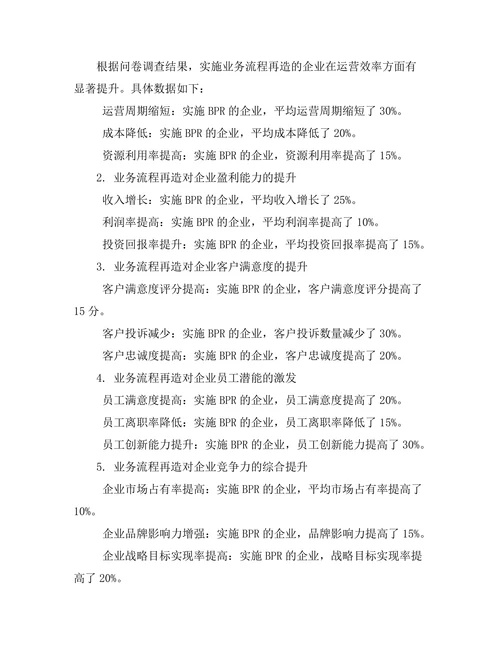 根据问卷调查结果，实施业务流程再造的企业在运营效率方面有显著提升。具体数据如下：

运营周期缩短：实施 BPR 的企业，平均运营周期缩短了 30%。

成本降低：实施 BPR 的企业，平均成本降低了 20%。

资源利用率提高：实施 BPR 的企业，资源利用率提高了 15%。

2. 业务流程再造对企业盈利能力的提升

收入增长：实施 BPR 的企业，平均收入增长了 25%。

利润率提高：实施 BPR 的企业，平均利润率提高了 10%。

投资回报率提升：实施 BPR 的企业，平均投资回报率提高了 15%。

3. 业务流程再造对企业客户满意度的提升

客户满意度评分提高：实施 BPR 的企业，客户满意度评分提高了 15 分。

客户投诉减少：实施 BPR 的企业，客户投诉数量减少了 30%。

客户忠诚度提高：实施 BPR 的企业，客户忠诚度提高了 20%。

4. 业务流程再造对企业员工潜能的激发

员工满意度提高：实施 BPR 的企业，员工满意度提高了 20%。

员工离职率降低：实施 BPR 的企业，员工离职率降低了 15%。

员工创新能力提升：实施 BPR 的企业，员工创新能力提高了 30%。

5. 业务流程再造对企业竞争力的综合提升

企业市场占有率提高：实施 BPR 的企业，平均市场占有率提高了 10%。

企业品牌影响力增强：实施 BPR 的企业，品牌影响力提高了 15%。

企业战略目标实现率提高：实施 BPR 的企业，战略目标实现率提高了 20%。